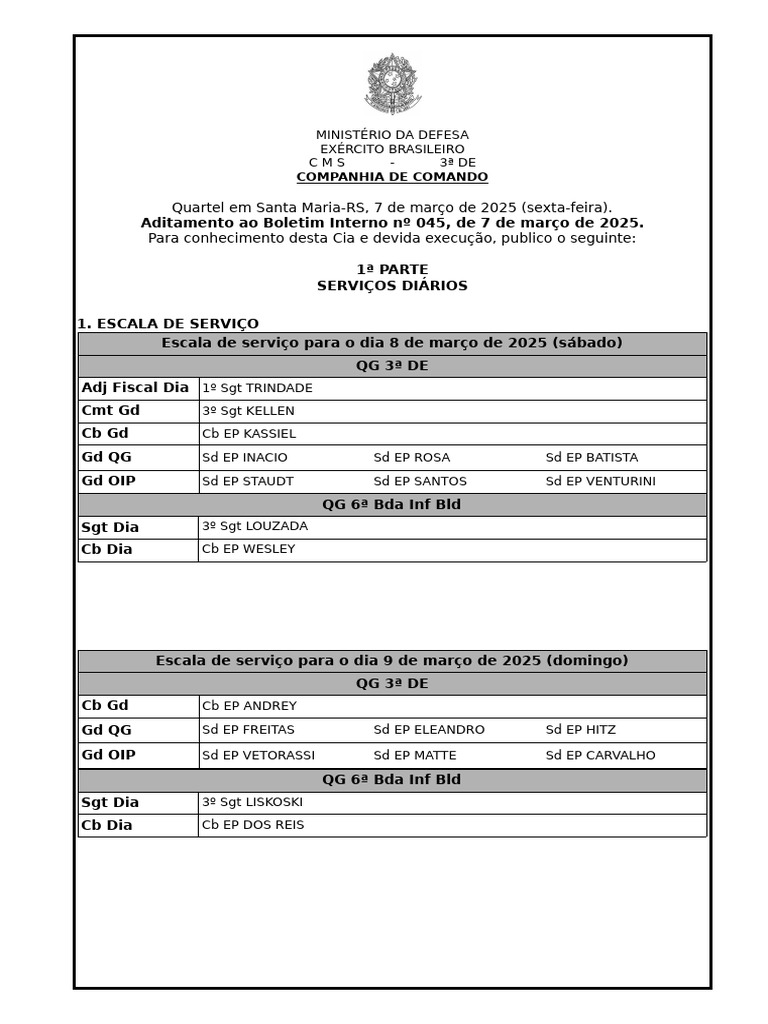 MINISTÉRIO DA DEFESA
EXÉRCITO BRASILEIRO
C M S - 3ª DE
COMPANHIA DE COMANDO

Quartel em Santa Maria-RS, 7 de março de 2025 (sexta-feira).
Aditamento ao Boletim Interno nº 045, de 7 de março de 2025.
Para conhecimento desta Cia e devida execução, publico o seguinte:

1ª PARTE
SERVIÇOS DIÁRIOS

1. ESCALA DE SERVIÇO

| Escala de serviço para o dia 8 de março de 2025 (sábado) | | | |
|---|---|---|---|
| QG 3ª DE | | | |
| Adj Fiscal Dia | 1º Sgt TRINDADE | | |
| Cmt Gd | 3º Sgt KELLEN | | |
| Cb Gd | Cb EP KASSIEL | | |
| Gd QG | Sd EP INACIO | Sd EP ROSA | Sd EP BATISTA |
| Gd OIP | Sd EP STAUDT | Sd EP SANTOS | Sd EP VENTURINI |
| QG 6ª Bda Inf Bld | | | |
| Sgt Dia | 3º Sgt LOUZADA | | |
| Cb Dia | Cb EP WESLEY | | |

| Escala de serviço para o dia 9 de março de 2025 (domingo) | | | |
|---|---|---|---|
| QG 3ª DE | | | |
| Cb Gd | Cb EP ANDREY | | |
| Gd QG | Sd EP FREITAS | Sd EP ELEANDRO | Sd EP HITZ |
| Gd OIP | Sd EP VETORASSI | Sd EP MATTE | Sd EP CARVALHO |
| QG 6ª Bda Inf Bld | | | |
| Sgt Dia | 3º Sgt LISKOSKI | | |
| Cb Dia | Cb EP DOS REIS | | |